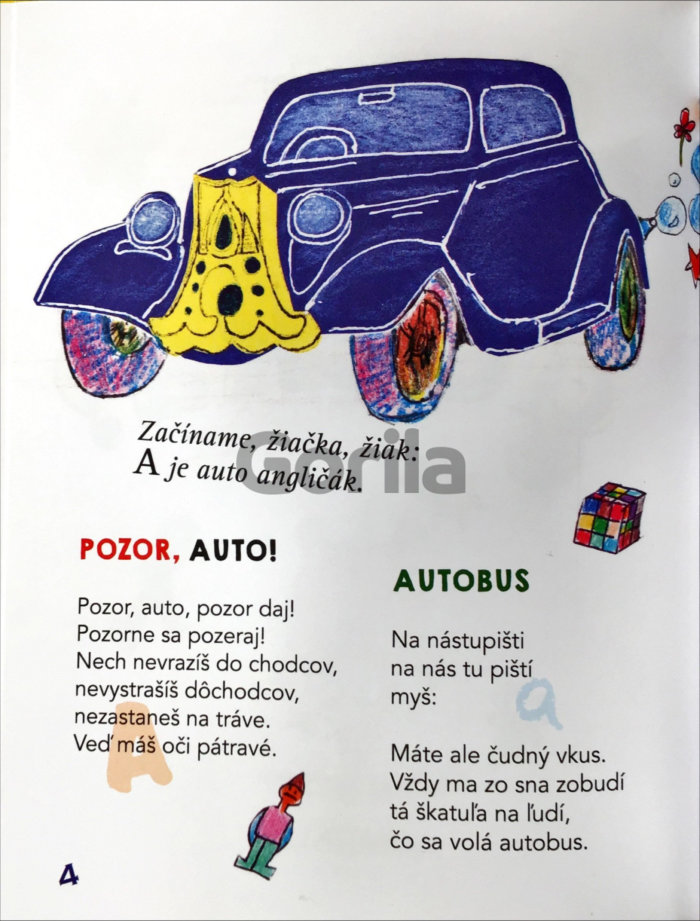 Začíname, žiačka, žiak:
A je auto angličák.

Gorila

POZOR, AUTO!

Pozor, auto, pozor daj!
Pozorne sa pozeraj!
Nech nevrazíš do chodcov,
nevystrašíš dôchodcov,
nezastaneš na tráve.
Veď máš oči pátravé.

A

AUTOBUS

Na nástupišti
na nás tu piští
myš:

a

Máte ale čudný vkus.
Vždy ma zo sna zobudí
tá škatuľa na ľudí,
čo sa volá autobus.

4